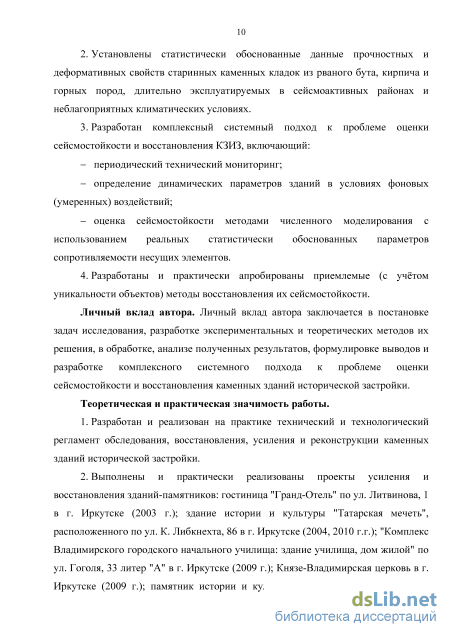 10

2. Установлены статистически обоснованные данные прочностных и деформативных свойств старинных каменных кладок из рваного бута, кирпича и горных пород, длительно эксплуатируемых в сейсмоактивных районах и неблагоприятных климатических условиях.

3. Разработан комплексный системный подход к проблеме оценки сейсмостойкости и восстановления КЗИЗ, включающий:

– периодический технический мониторинг;

– определение динамических параметров зданий в условиях фоновых (умеренных) воздействий;

– оценка сейсмостойкости методами численного моделирования с использованием реальных статистически обоснованных параметров сопротивляемости несущих элементов.

4. Разработаны и практически апробированы приемлемые (с учётом уникальности объектов) методы восстановления их сейсмостойкости.

**Личный вклад автора.** Личный вклад автора заключается в постановке задач исследования, разработке экспериментальных и теоретических методов их решения, в обработке, анализе полученных результатов, формулировке выводов и разработке комплексного системного подхода к проблеме оценки сейсмостойкости и восстановления каменных зданий исторической застройки.

**Теоретическая и практическая значимость работы.**

1. Разработан и реализован на практике технический и технологический регламент обследования, восстановления, усиления и реконструкции каменных зданий исторической застройки.

2. Выполнены и практически реализованы проекты усиления и восстановления зданий-памятников: гостиница "Гранд-Отель" по ул. Литвинова, 1 в г. Иркутске (2003 г.); здание истории и культуры "Татарская мечеть", расположенного по ул. К. Либкнехта, 86 в г. Иркутске (2004, 2010 г.г.); "Комплекс Владимирского городского начального училища: здание училища, дом жилой" по ул. Гоголя, 33 литер "А" в г. Иркутске (2009 г.); Князе-Владимирская церковь в г. Иркутске (2009 г.); памятник истории и ку.

dsLib.net
библиотека диссертаций